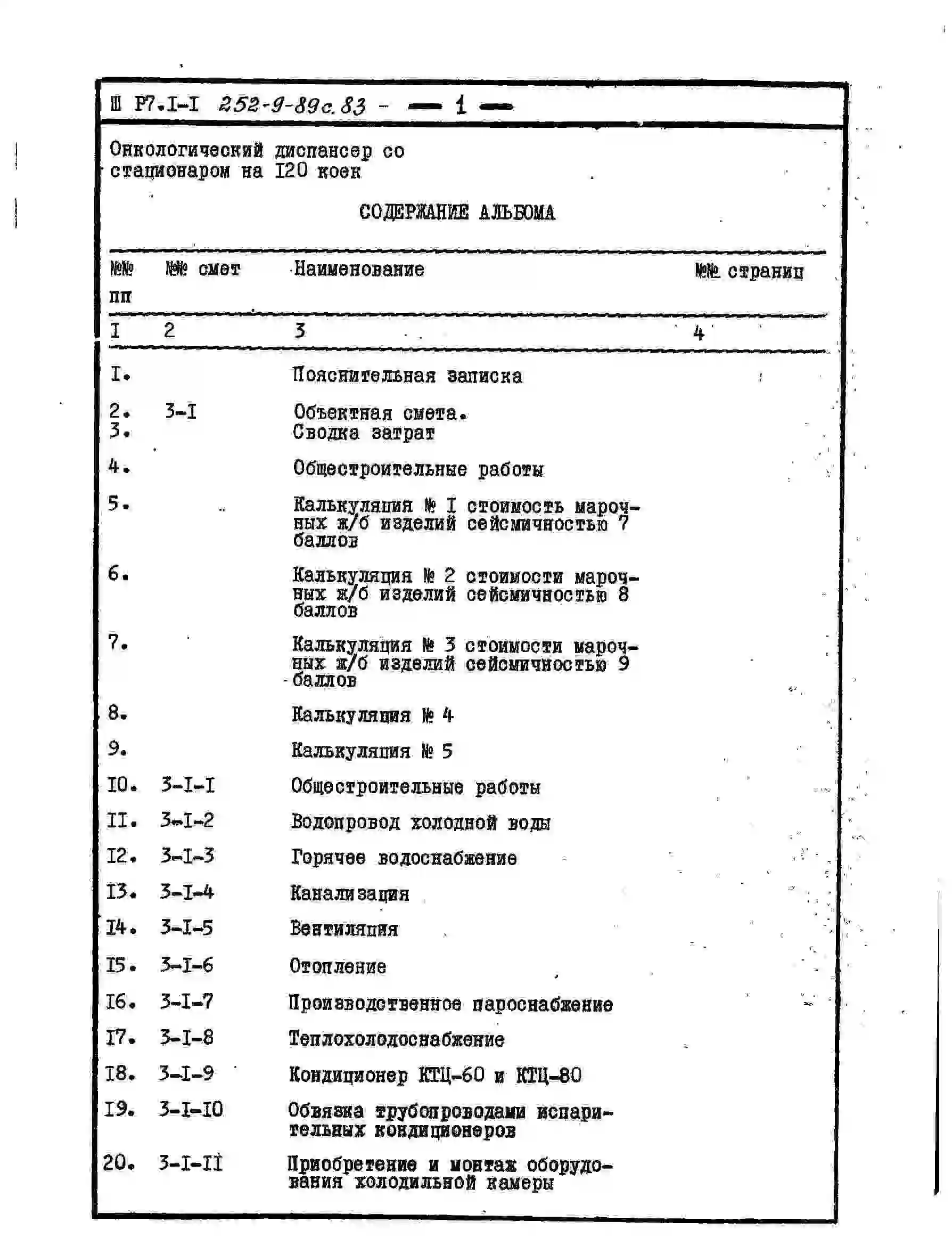 Ш Р7.I-I 252-9-89с.83 - — 1 —

Онкологический диспансер со стационаром на I20 коек

СОДЕРЖАНИЕ АЛЬБОМА

| №№ пп | №№ смет | Наименование | №№ страниц |
|---|---|---|---|
| I | 2 | 3 | 4 |
| I. | | Пояснительная записка | |
| 2. | 3-I | Объектная смета. | |
| 3. | | Сводка затрат | |
| 4. | | Общестроительные работы | |
| 5. | | Калькуляция № I стоимость марочных ж/б изделий сейсмичностью 7 баллов | |
| 6. | | Калькуляция № 2 стоимости марочных ж/б изделий сейсмичностью 8 баллов | |
| 7. | | Калькуляция № 3 стоимости марочных ж/б изделий сейсмичностью 9 баллов | |
| 8. | | Калькуляция № 4 | |
| 9. | | Калькуляция № 5 | |
| I0. | 3-I-I | Общестроительные работы | |
| II. | 3-I-2 | Водопровод холодной воды | |
| I2. | 3-I-3 | Горячее водоснабжение | |
| I3. | 3-I-4 | Канализация | |
| I4. | 3-I-5 | Вентиляция | |
| I5. | 3-I-6 | Отопление | |
| I6. | 3-I-7 | Производственное пароснабжение | |
| I7. | 3-I-8 | Теплохолодоснабжение | |
| I8. | 3-I-9 | Кондиционер КТЦ-60 и КТЦ-80 | |
| I9. | 3-I-I0 | Обвязка трубопроводами испарительных кондиционеров | |
| 20. | 3-I-II | Приобретение и монтаж оборудования холодильной камеры | |